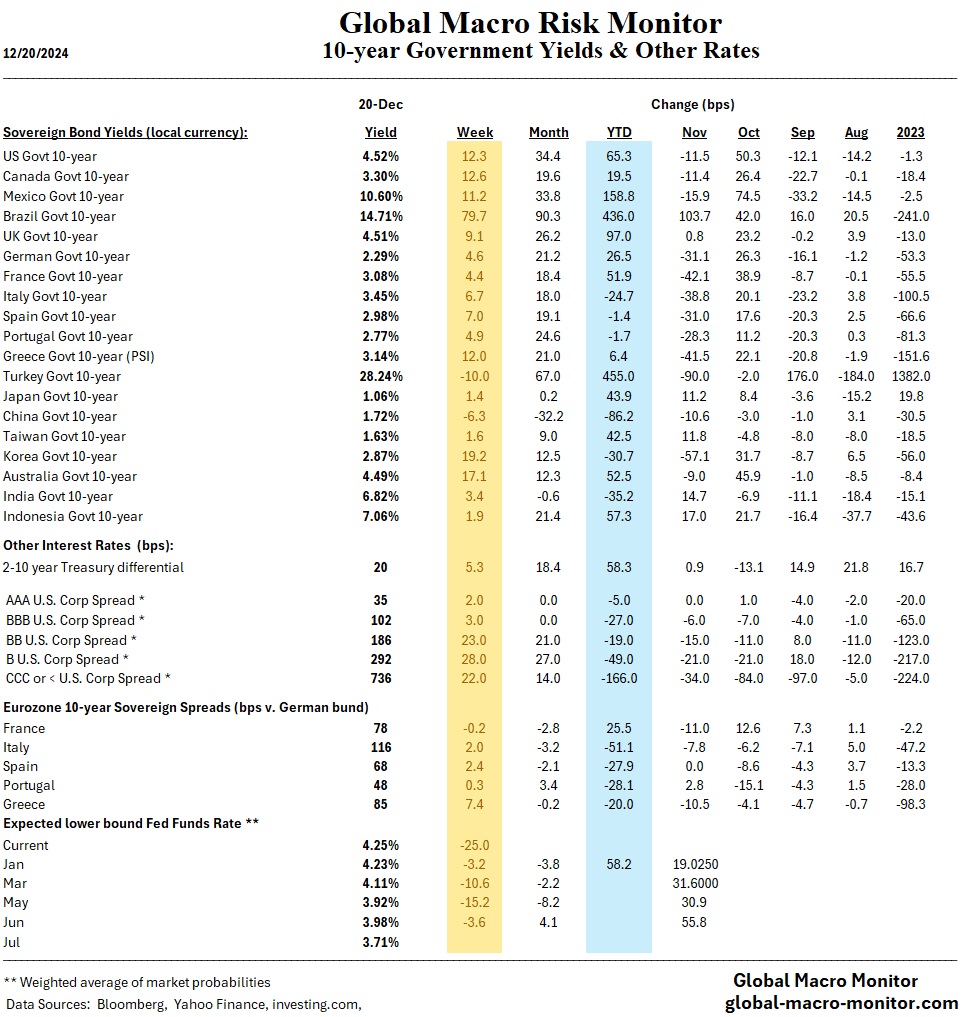 12/20/2024

Global Macro Risk Monitor
10-year Government Yields & Other Rates

| | 20-Dec | | | Change (bps) | | | | | |
|---|---|---|---|---|---|---|---|---|---|
| Sovereign Bond Yields (local currency): | Yield | Week | Month | YTD | Nov | Oct | Sep | Aug | 2023 |
| US Govt 10-year | 4.52% | 12.3 | 34.4 | 65.3 | -11.5 | 50.3 | -12.1 | -14.2 | -1.3 |
| Canada Govt 10-year | 3.30% | 12.6 | 19.6 | 19.5 | -11.4 | 26.4 | -22.7 | -0.1 | -18.4 |
| Mexico Govt 10-year | 10.60% | 11.2 | 33.8 | 158.8 | -15.9 | 74.5 | -33.2 | -14.5 | -2.5 |
| Brazil Govt 10-year | 14.71% | 79.7 | 90.3 | 436.0 | 103.7 | 42.0 | 16.0 | 20.5 | -241.0 |
| UK Govt 10-year | 4.51% | 9.1 | 26.2 | 97.0 | 0.8 | 23.2 | -0.2 | 3.9 | -13.0 |
| German Govt 10-year | 2.29% | 4.6 | 21.2 | 26.5 | -31.1 | 26.3 | -16.1 | -1.2 | -53.3 |
| France Govt 10-year | 3.08% | 4.4 | 18.4 | 51.9 | -42.1 | 38.9 | -8.7 | -0.1 | -55.5 |
| Italy Govt 10-year | 3.45% | 6.7 | 18.0 | -24.7 | -38.8 | 20.1 | -23.2 | 3.8 | -100.5 |
| Spain Govt 10-year | 2.98% | 7.0 | 19.1 | -1.4 | -31.0 | 17.6 | -20.3 | 2.5 | -66.6 |
| Portugal Govt 10-year | 2.77% | 4.9 | 24.6 | -1.7 | -28.3 | 11.2 | -20.3 | 0.3 | -81.3 |
| Greece Govt 10-year (PSI) | 3.14% | 12.0 | 21.0 | 6.4 | -41.5 | 22.1 | -20.8 | -1.9 | -151.6 |
| Turkey Govt 10-year | 28.24% | -10.0 | 67.0 | 455.0 | -90.0 | -2.0 | 176.0 | -184.0 | 1382.0 |
| Japan Govt 10-year | 1.06% | 1.4 | 0.2 | 43.9 | 11.2 | 8.4 | -3.6 | -15.2 | 19.8 |
| China Govt 10-year | 1.72% | -6.3 | -32.2 | -86.2 | -10.6 | -3.0 | -1.0 | 3.1 | -30.5 |
| Taiwan Govt 10-year | 1.63% | 1.6 | 9.0 | 42.5 | 11.8 | -4.8 | -8.0 | -8.0 | -18.5 |
| Korea Govt 10-year | 2.87% | 19.2 | 12.5 | -30.7 | -57.1 | 31.7 | -8.7 | 6.5 | -56.0 |
| Australia Govt 10-year | 4.49% | 17.1 | 12.3 | 52.5 | -9.0 | 45.9 | -1.0 | -8.5 | -8.4 |
| India Govt 10-year | 6.82% | 3.4 | -0.6 | -35.2 | 14.7 | -6.9 | -11.1 | -18.4 | -15.1 |
| Indonesia Govt 10-year | 7.06% | 1.9 | 21.4 | 57.3 | 17.0 | 21.7 | -16.4 | -37.7 | -43.6 |
| Other Interest Rates (bps): | | | | | | | | | |
| 2-10 year Treasury differential | 20 | 5.3 | 18.4 | 58.3 | 0.9 | -13.1 | 14.9 | 21.8 | 16.7 |
| AAA U.S. Corp Spread * | 35 | 2.0 | 0.0 | -5.0 | 0.0 | 1.0 | -4.0 | -2.0 | -20.0 |
| BBB U.S. Corp Spread * | 102 | 3.0 | 0.0 | -27.0 | -6.0 | -7.0 | -4.0 | -1.0 | -65.0 |
| BB U.S. Corp Spread * | 186 | 23.0 | 21.0 | -19.0 | -15.0 | -11.0 | 8.0 | -11.0 | -123.0 |
| B U.S. Corp Spread * | 292 | 28.0 | 27.0 | -49.0 | -21.0 | -21.0 | 18.0 | -12.0 | -217.0 |
| CCC or < U.S. Corp Spread * | 736 | 22.0 | 14.0 | -166.0 | -34.0 | -84.0 | -97.0 | -5.0 | -224.0 |
| Eurozone 10-year Sovereign Spreads (bps v. German bund) | | | | | | | | | |
| France | 78 | -0.2 | -2.8 | 25.5 | -11.0 | 12.6 | 7.3 | 1.1 | -2.2 |
| Italy | 116 | 2.0 | -3.2 | -51.1 | -7.8 | -6.2 | -7.1 | 5.0 | -47.2 |
| Spain | 68 | 2.4 | -2.1 | -27.9 | 0.0 | -8.6 | -4.3 | 3.7 | -13.3 |
| Portugal | 48 | 0.3 | 3.4 | -28.1 | 2.8 | -15.1 | -4.3 | 1.5 | -28.0 |
| Greece | 85 | 7.4 | -0.2 | -20.0 | -10.5 | -4.1 | -4.7 | -0.7 | -98.3 |
| Expected lower bound Fed Funds Rate ** | | | | | | | | | |
| Current | 4.25% | -25.0 | | | | | | | |
| Jan | 4.23% | -3.2 | -3.8 | 58.2 | 19.0250 | | | | |
| Mar | 4.11% | -10.6 | -2.2 | | 31.6000 | | | | |
| May | 3.92% | -15.2 | -8.2 | | 30.9 | | | | |
| Jun | 3.98% | -3.6 | 4.1 | | 55.8 | | | | |
| Jul | 3.71% | | | | | | | | |

** Weighted average of market probabilities
Data Sources: Bloomberg, Yahoo Finance, investing.com,

Global Macro Monitor
global-macro-monitor.com